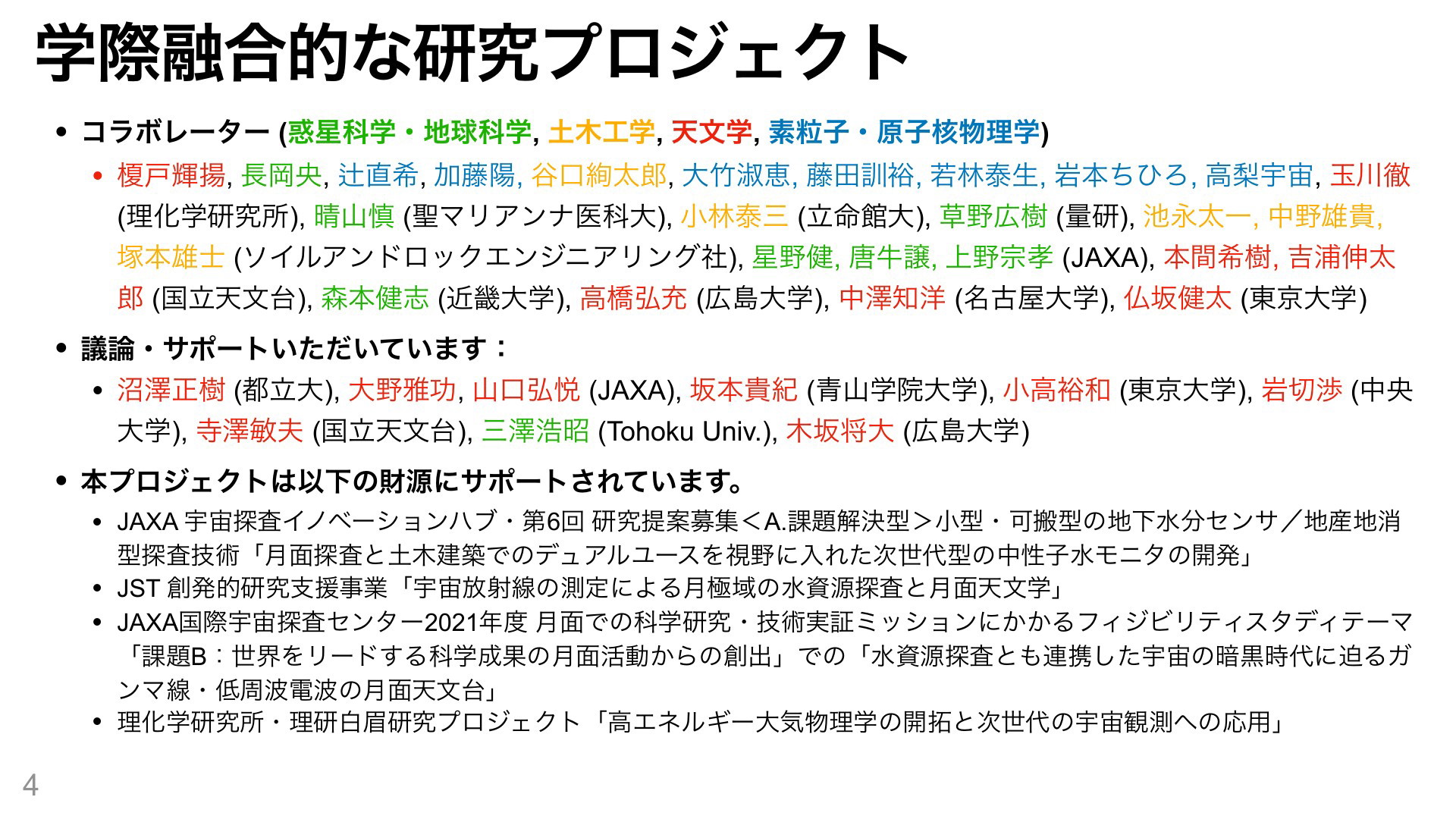 学際融合的な研究プロジェクト

• コラボレーター (惑星科学・地球科学, 土木工学, 天文学, 素粒子・原子核物理学)
  • 榎戸輝揚, 長岡央, 辻直希, 加藤陽, 谷口絢太郎, 大竹淑恵, 藤田訓裕, 若林泰生, 岩本ちひろ, 高梨宇宙, 玉川徹 (理化学研究所), 晴山慎 (聖マリアンナ医科大), 小林泰三 (立命館大), 草野広樹 (量研), 池永太一, 中野雄貴, 塚本雄士 (ソイルアンドロックエンジニアリング社), 星野健, 唐牛譲, 上野宗孝 (JAXA), 本間希樹, 吉浦伸太郎 (国立天文台), 森本健志 (近畿大学), 高橋弘充 (広島大学), 中澤知洋 (名古屋大学), 仏坂健太 (東京大学)

• 議論・サポートいただいています：
  • 沼澤正樹 (都立大), 大野雅功, 山口弘悦 (JAXA), 坂本貴紀 (青山学院大学), 小高裕和 (東京大学), 岩切渉 (中央大学), 寺澤敏夫 (国立天文台), 三澤浩昭 (Tohoku Univ.), 木坂将大 (広島大学)

• 本プロジェクトは以下の財源にサポートされています。
  • JAXA 宇宙探査イノベーションハブ・第6回 研究提案募集＜A.課題解決型＞小型・可搬型の地下水分センサ／地産地消型探査技術「月面探査と土木建築でのデュアルユースを視野に入れた次世代型の中性子水モニタの開発」
  • JST 創発的研究支援事業「宇宙放射線の測定による月極域の水資源探査と月面天文学」
  • JAXA国際宇宙探査センター2021年度 月面での科学研究・技術実証ミッションにかかるフィジビリティスタディテーマ「課題B：世界をリードする科学成果の月面活動からの創出」での「水資源探査とも連携した宇宙の暗黒時代に迫るガンマ線・低周波電波の月面天文台」
  • 理化学研究所・理研白眉研究プロジェクト「高エネルギー大気物理学の開拓と次世代の宇宙観測への応用」

4